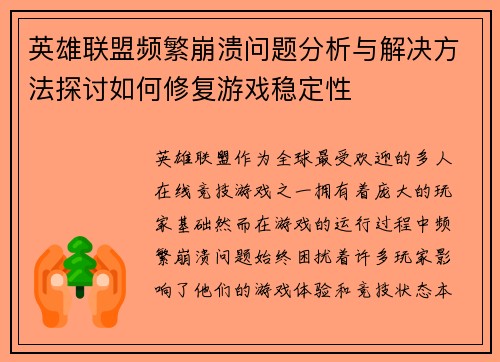 英雄联盟频繁崩溃问题分析与解决方法探讨如何修复游戏稳定性

英雄联盟作为全球最受欢迎的多人在线竞技游戏之一拥有着庞大的玩家基础然而在游戏的运行过程中频繁崩溃问题始终困扰着许多玩家影响了他们的游戏体验和竞技状态本